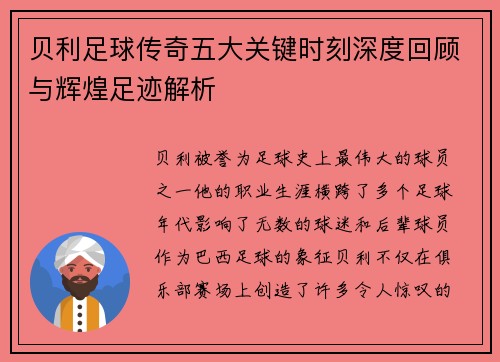 贝利足球传奇五大关键时刻深度回顾与辉煌足迹解析

贝利被誉为足球史上最伟大的球员之一他的职业生涯横跨了多个足球年代影响了无数的球迷和后辈球员作为巴西足球的象征贝利不仅在俱乐部赛场上创造了许多令人惊叹的